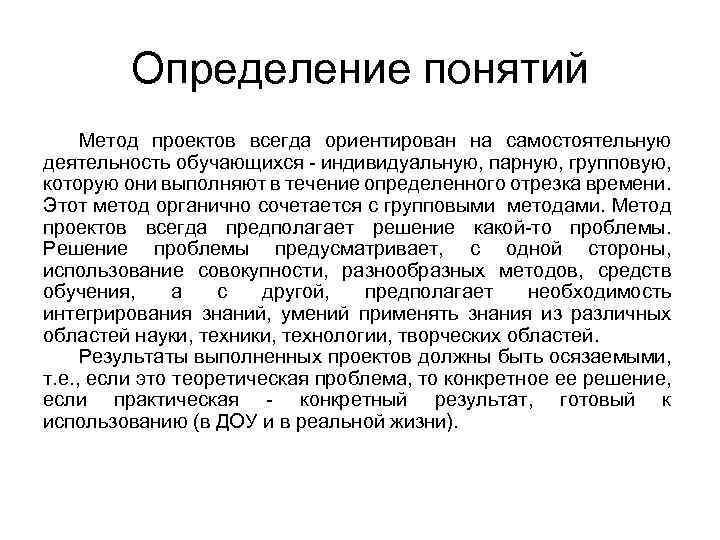 Определение понятий

Метод проектов всегда ориентирован на самостоятельную деятельность обучающихся - индивидуальную, парную, групповую, которую они выполняют в течение определенного отрезка времени. Этот метод органично сочетается с групповыми методами. Метод проектов всегда предполагает решение какой-то проблемы. Решение проблемы предусматривает, с одной стороны, использование совокупности, разнообразных методов, средств обучения, а с другой, предполагает необходимость интегрирования знаний, умений применять знания из различных областей науки, техники, технологии, творческих областей.

Результаты выполненных проектов должны быть осязаемыми, т.е., если это теоретическая проблема, то конкретное ее решение, если практическая - конкретный результат, готовый к использованию (в ДОУ и в реальной жизни).